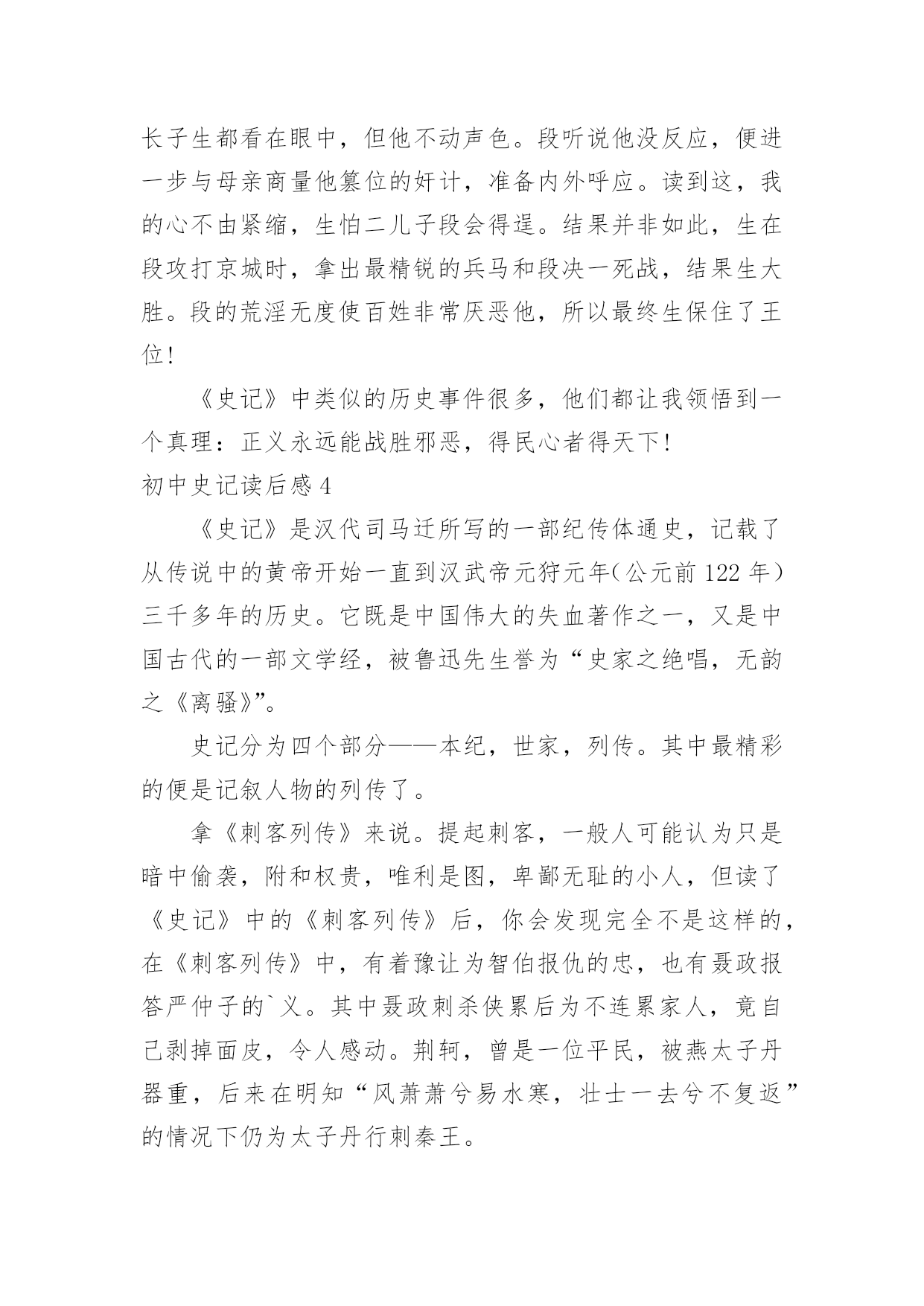 长子生都看在眼中，但他不动声色。段听说他没反应，便进一步与母亲商量他篡位的奸计，准备内外呼应。读到这，我的心不由紧缩，生怕二儿子段会得逞。结果并非如此，生在段攻打京城时，拿出最精锐的兵马和段决一死战，结果生大胜。段的荒淫无度使百姓非常厌恶他，所以最终生保住了王位！

《史记》中类似的历史事件很多，他们都让我领悟到一个真理：正义永远能战胜邪恶，得民心者得天下！

初中史记读后感 4

《史记》是汉代司马迁所写的一部纪传体通史，记载了从传说中的黄帝开始一直到汉武帝元狩元年(公元前 122 年)三千多年的历史。它既是中国伟大的失血著作之一，又是中国古代的一部文学经，被鲁迅先生誉为“史家之绝唱，无韵之《离骚》”。

史记分为四个部分——本纪，世家，列传。其中最精彩的便是记叙人物的列传了。

拿《刺客列传》来说。提起刺客，一般人可能认为只是暗中偷袭，附和权贵，唯利是图，卑鄙无耻的小人，但读了《史记》中的《刺客列传》后，你会发现完全不是这样的，在《刺客列传》中，有着豫让为智伯报仇的忠，也有聂政报答严仲子的`义。其中聂政刺杀侠累后为不连累家人，竟自己剥掉面皮，令人感动。荆轲，曾是一位平民，被燕太子丹器重，后来在明知“风萧萧兮易水寒，壮士一去兮不复返”的情况下仍为太子丹行刺秦王。